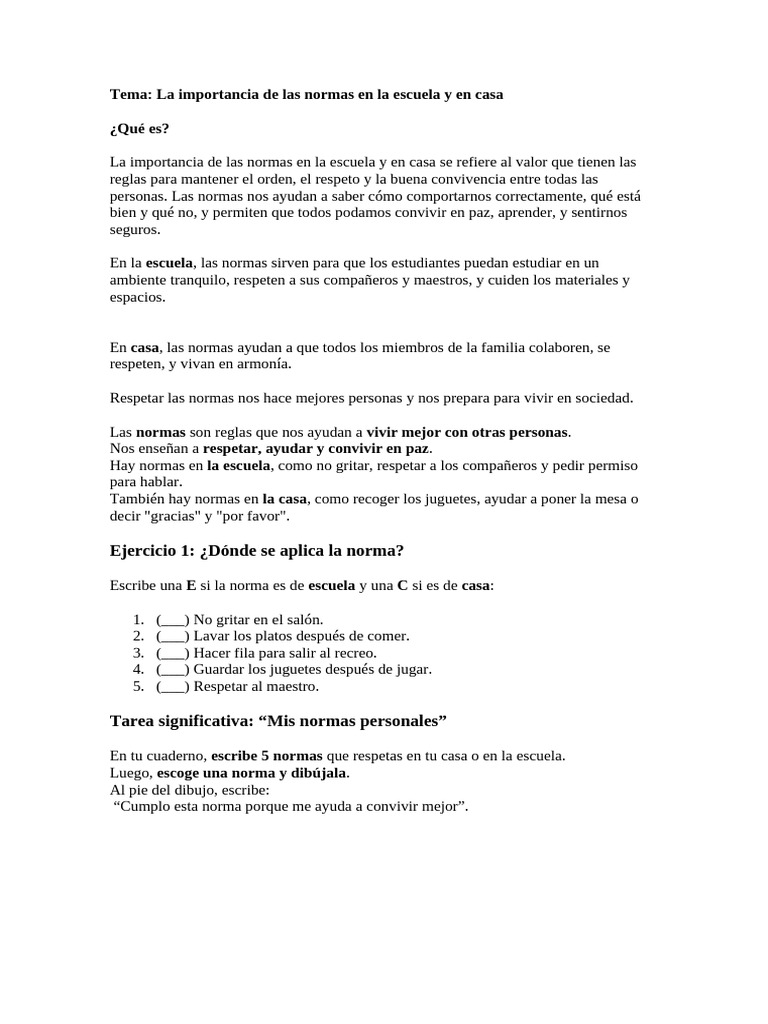 Tema: La importancia de las normas en la escuela y en casa

¿Qué es?

La importancia de las normas en la escuela y en casa se refiere al valor que tienen las reglas para mantener el orden, el respeto y la buena convivencia entre todas las personas. Las normas nos ayudan a saber cómo comportarnos correctamente, qué está bien y qué no, y permiten que todos podamos convivir en paz, aprender, y sentirnos seguros.

En la escuela, las normas sirven para que los estudiantes puedan estudiar en un ambiente tranquilo, respeten a sus compañeros y maestros, y cuiden los materiales y espacios.

En casa, las normas ayudan a que todos los miembros de la familia colaboren, se respeten, y vivan en armonía.

Respetar las normas nos hace mejores personas y nos prepara para vivir en sociedad.

Las normas son reglas que nos ayudan a vivir mejor con otras personas.
Nos enseñan a respetar, ayudar y convivir en paz.
Hay normas en la escuela, como no gritar, respetar a los compañeros y pedir permiso para hablar.
También hay normas en la casa, como recoger los juguetes, ayudar a poner la mesa o decir "gracias" y "por favor".

Ejercicio 1: ¿Dónde se aplica la norma?

Escribe una E si la norma es de escuela y una C si es de casa:

1. (___) No gritar en el salón.
2. (___) Lavar los platos después de comer.
3. (___) Hacer fila para salir al recreo.
4. (___) Guardar los juguetes después de jugar.
5. (___) Respetar al maestro.

Tarea significativa: “Mis normas personales”

En tu cuaderno, escribe 5 normas que respetas en tu casa o en la escuela.
Luego, escoge una norma y dibújala.
Al pie del dibujo, escribe:
“Cumplo esta norma porque me ayuda a convivir mejor”.